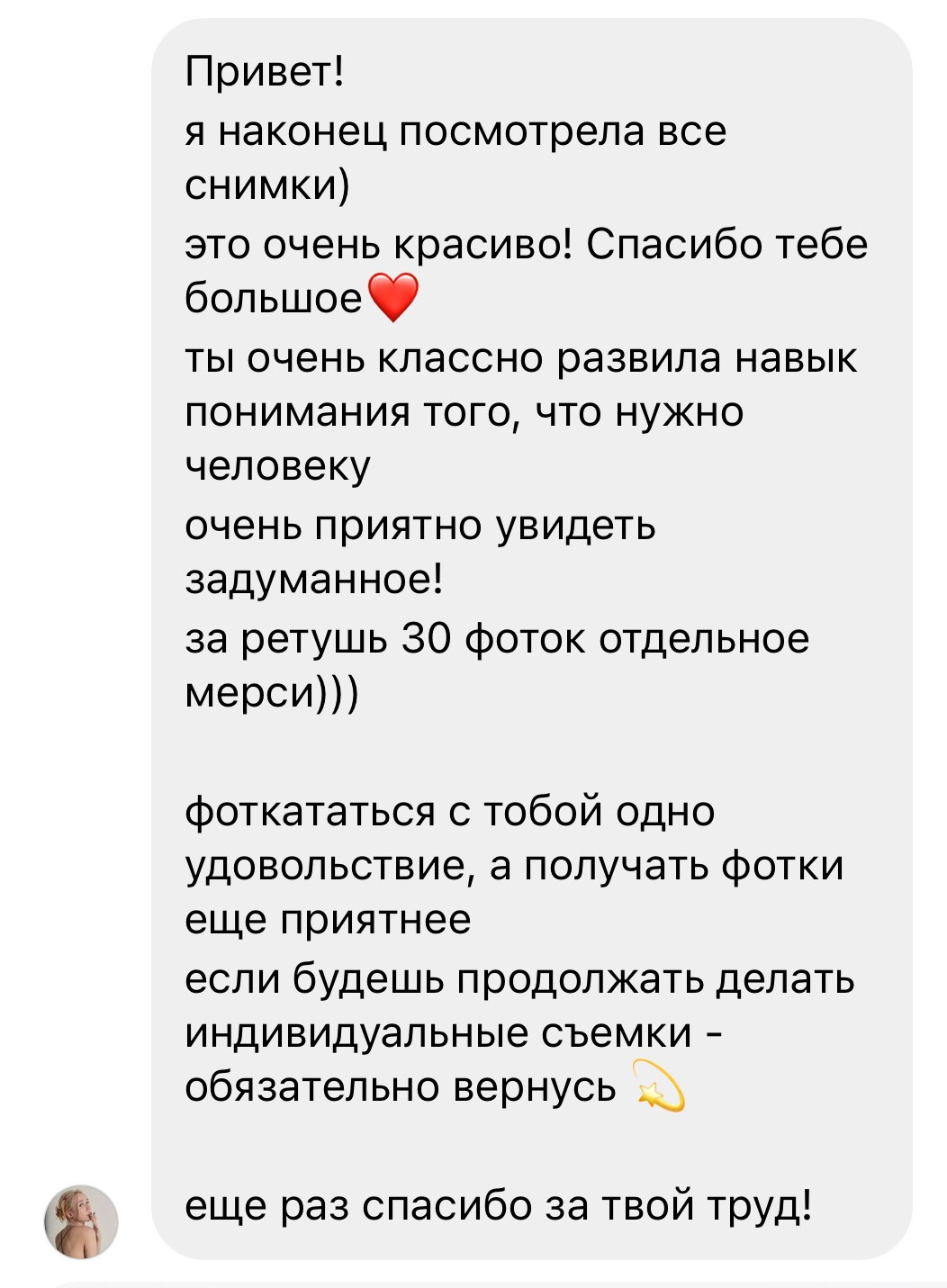 Привет!
я наконец посмотрела все снимки)
это очень красиво! Спасибо тебе большое❤️
ты очень классно развила навык понимания того, что нужно человеку
очень приятно увидеть задуманное!
за ретушь 30 фоток отдельное мерси)))

фоткататься с тобой одно удовольствие, а получать фотки еще приятнее
если будешь продолжать делать индивидуальные съемки - обязательно вернусь 💫

еще раз спасибо за твой труд!